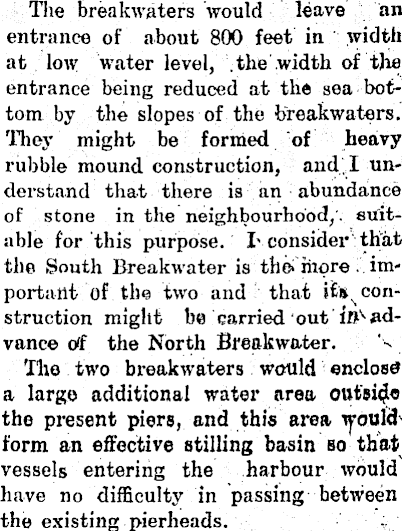 The breakwaters would leave an entrance of about 800 feet in width at low water level, the width of the entrance being reduced at the sea bottom by the slopes of the breakwaters. They might be formed of heavy rubble mound construction, and I understand that there is an abundance of stone in the neighbourhood, suitable for this purpose. I consider that the South Breakwater is the more important of the two and that its construction might be carried out in advance of the North Breakwater.

The two breakwaters would enclose a large additional water area outside the present piers, and this area would form an effective stilling basin so that vessels entering the harbour would have no difficulty in passing between the existing pierheads.